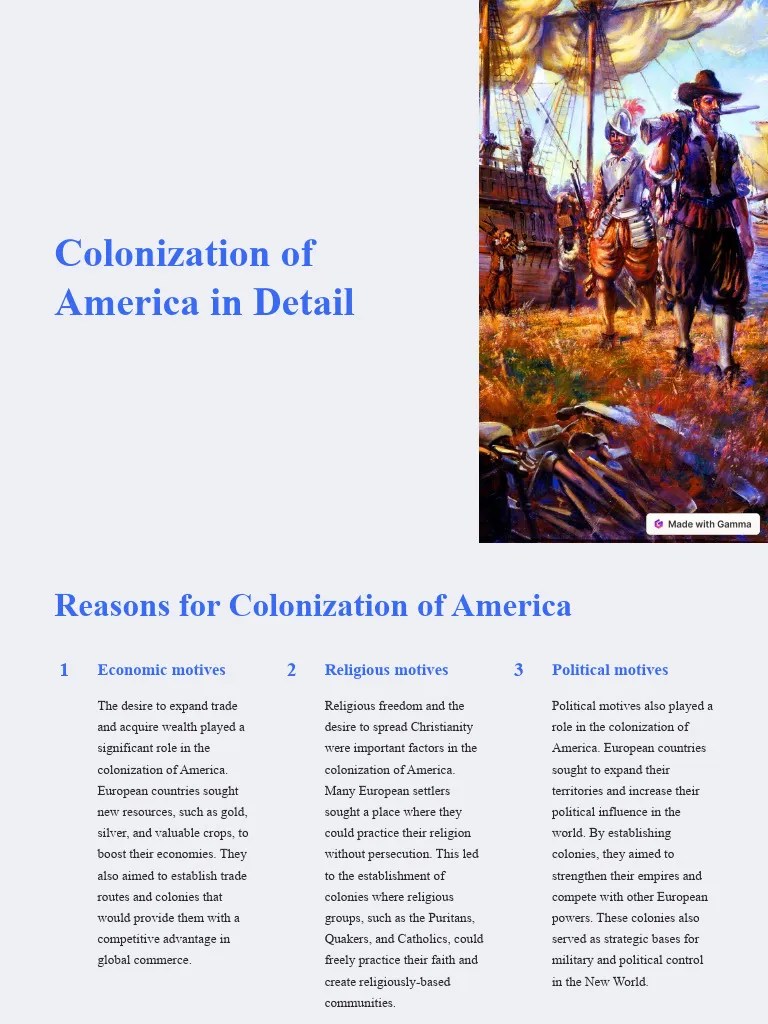 Colonization of America in Detail

Made with Gamma

Reasons for Colonization of America

1 Economic motives

The desire to expand trade and acquire wealth played a significant role in the colonization of America. European countries sought new resources, such as gold, silver, and valuable crops, to boost their economies. They also aimed to establish trade routes and colonies that would provide them with a competitive advantage in global commerce.

2 Religious motives

Religious freedom and the desire to spread Christianity were important factors in the colonization of America. Many European settlers sought a place where they could practice their religion without persecution. This led to the establishment of colonies where religious groups, such as the Puritans, Quakers, and Catholics, could freely practice their faith and create religiously-based communities.

3 Political motives

Political motives also played a role in the colonization of America. European countries sought to expand their territories and increase their political influence in the world. By establishing colonies, they aimed to strengthen their empires and compete with other European powers. These colonies also served as strategic bases for military and political control in the New World.